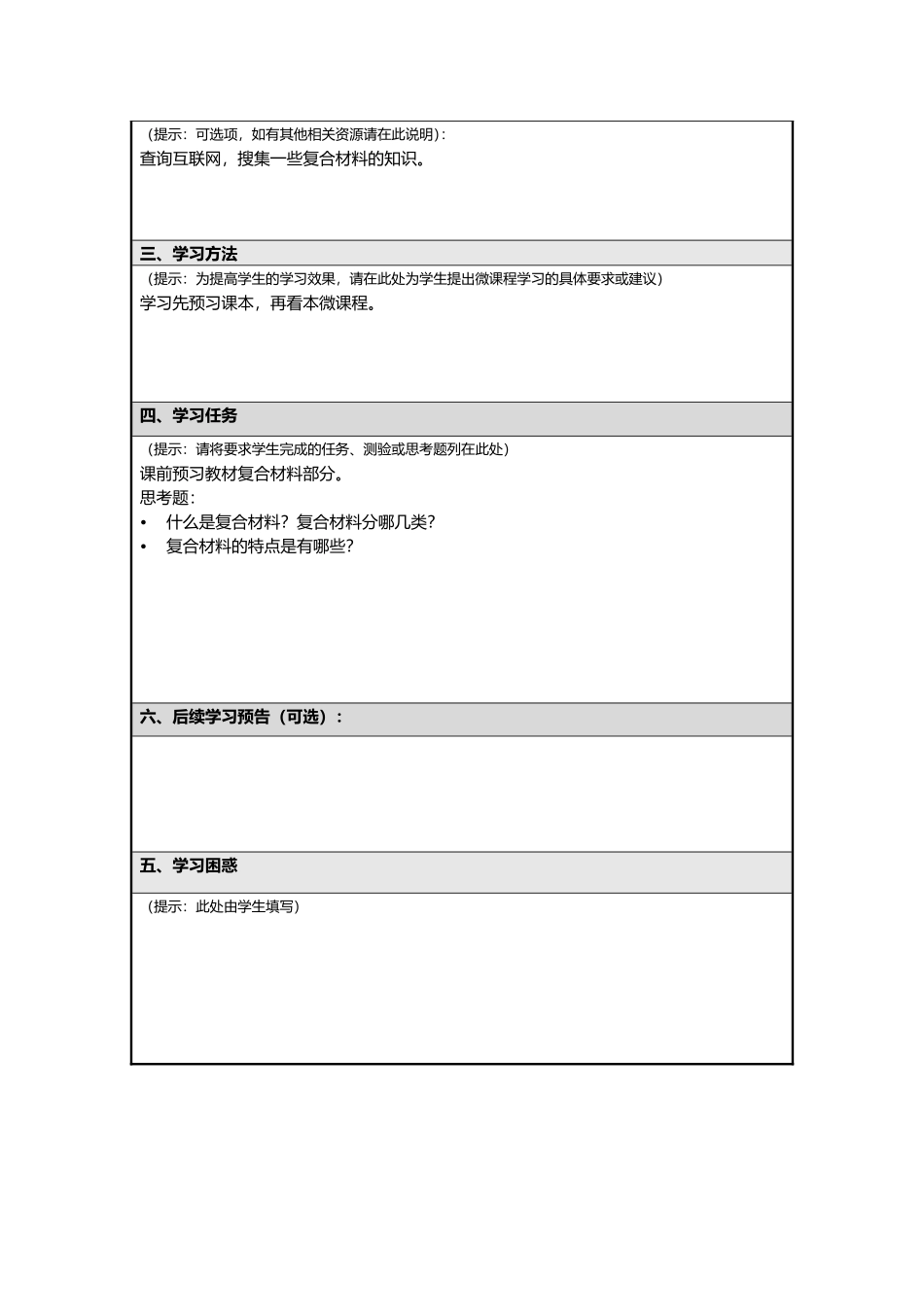 （提示：可选项，如有其他相关资源请在此说明）：
查询互联网，搜集一些复合材料的知识。

三、学习方法

（提示：为提高学生的学习效果，请在此处为学生提出微课程学习的具体要求或建议）
学习先预习课本，再看本微课程。

四、学习任务

（提示：请将要求学生完成的任务、测验或思考题列在此处）
课前预习教材复合材料部分。
思考题：
• 什么是复合材料？复合材料分哪几类？
• 复合材料的特点是有哪些？

六、后续学习预告（可选）：

五、学习困惑

（提示：此处由学生填写）